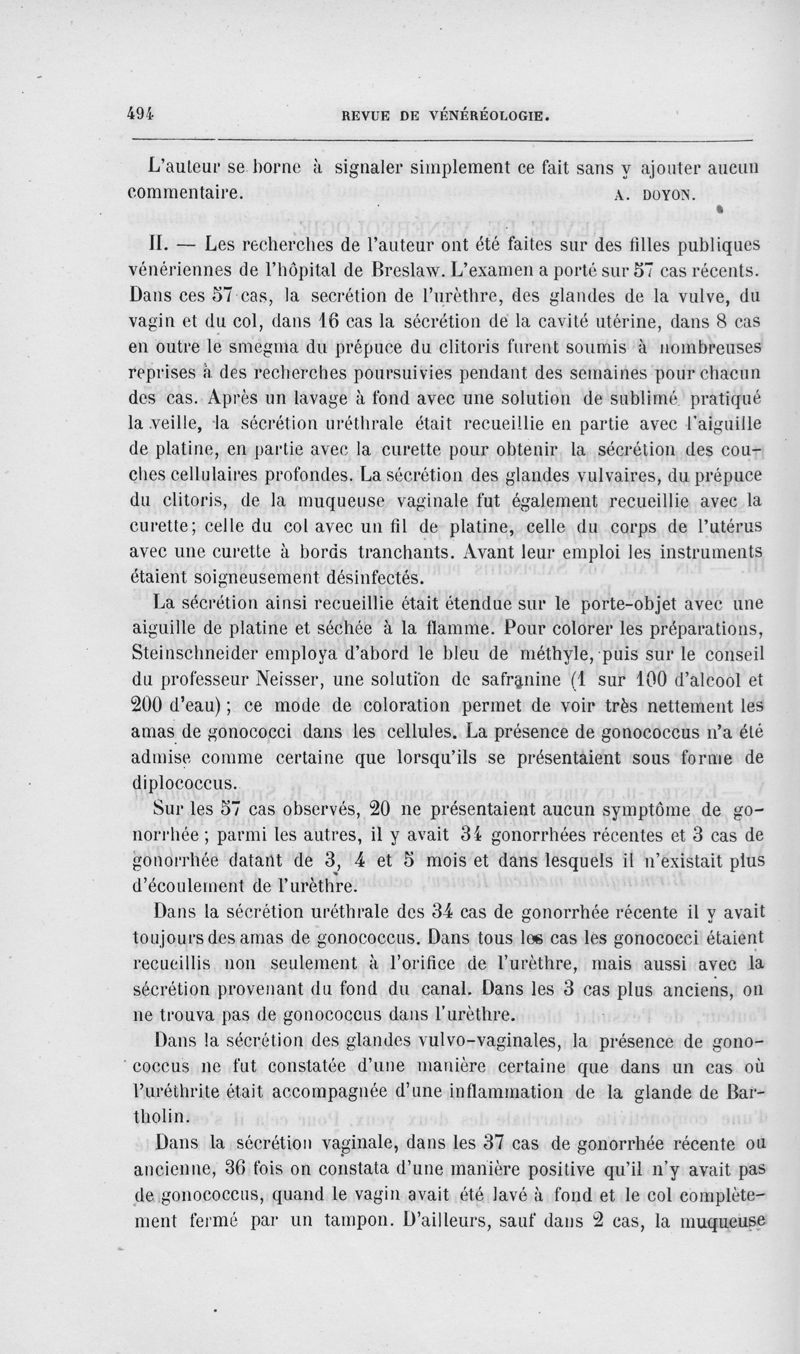 494 REVUE DE VÉNÉRÉOLOGIE.

L'auteur se borne à signaler simplement ce fait sans y ajouter aucun commentaire. A. DOYON.

II. — Les recherches de l'auteur ont été faites sur des filles publiques vénériennes de l'hôpital de Breslaw. L'examen a porté sur 57 cas récents. Dans ces 57 cas, la secrétion de l'urèthre, des glandes de la vulve, du vagin et du col, dans 16 cas la sécrétion de la cavité utérine, dans 8 cas en outre le smegma du prépuce du clitoris furent soumis à nombreuses reprises à des recherches poursuivies pendant des semaines pour chacun des cas. Après un lavage à fond avec une solution de sublimé pratiqué la veille, la sécrétion uréthrale était recueillie en partie avec l'aiguille de platine, en partie avec la curette pour obtenir la sécrétion des couches cellulaires profondes. La sécrétion des glandes vulvaires, du prépuce du clitoris, de la muqueuse vaginale fut également recueillie avec la curette; celle du col avec un fil de platine, celle du corps de l'utérus avec une curette à bords tranchants. Avant leur emploi les instruments étaient soigneusement désinfectés.

La sécrétion ainsi recueillie était étendue sur le porte-objet avec une aiguille de platine et séchée à la flamme. Pour colorer les préparations, Steinschneider employa d'abord le bleu de méthyle, puis sur le conseil du professeur Neisser, une solution de safranine (1 sur 100 d'alcool et 200 d'eau); ce mode de coloration permet de voir très nettement les amas de gonococci dans les cellules. La présence de gonococcus n'a été admise comme certaine que lorsqu'ils se présentaient sous forme de diplococcus.

Sur les 57 cas observés, 20 ne présentaient aucun symptôme de gonorrhée; parmi les autres, il y avait 34 gonorrhées récentes et 3 cas de gonorrhée datant de 3, 4 et 5 mois et dans lesquels il n'existait plus d'écoulement de l'urèthre.

Dans la sécrétion uréthrale des 34 cas de gonorrhée récente il y avait toujours des amas de gonococcus. Dans tous les cas les gonococci étaient recueillis non seulement à l'orifice de l'urèthre, mais aussi avec la sécrétion provenant du fond du canal. Dans les 3 cas plus anciens, on ne trouva pas de gonococcus dans l'urèthre.

Dans la sécrétion des glandes vulvo-vaginales, la présence de gonococcus ne fut constatée d'une manière certaine que dans un cas où l'uréthrite était accompagnée d'une inflammation de la glande de Bartholin.

Dans la sécrétion vaginale, dans les 37 cas de gonorrhée récente ou ancienne, 36 fois on constata d'une manière positive qu'il n'y avait pas de gonococcus, quand le vagin avait été lavé à fond et le col complètement fermé par un tampon. D'ailleurs, sauf dans 2 cas, la muqueuse